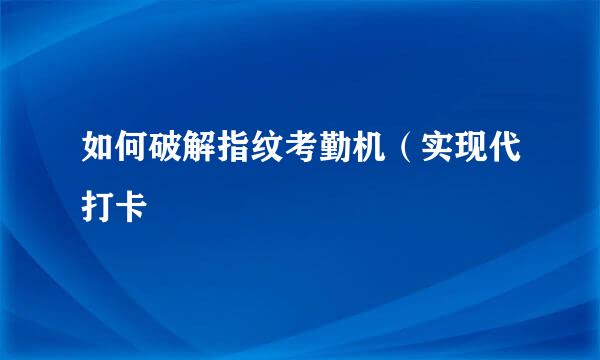 如何破解指纹考勤机（实现代打卡